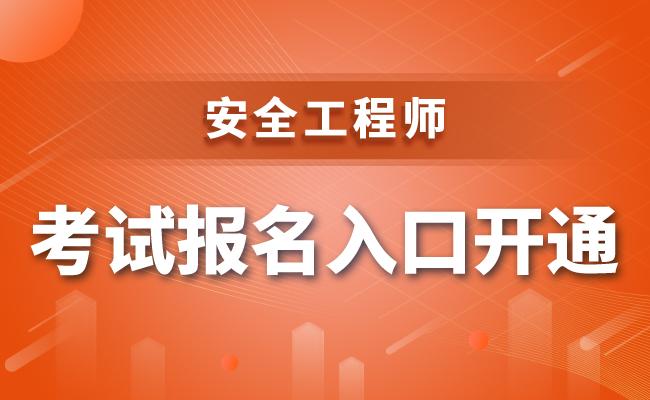 安全工程师

考试报名入口开通